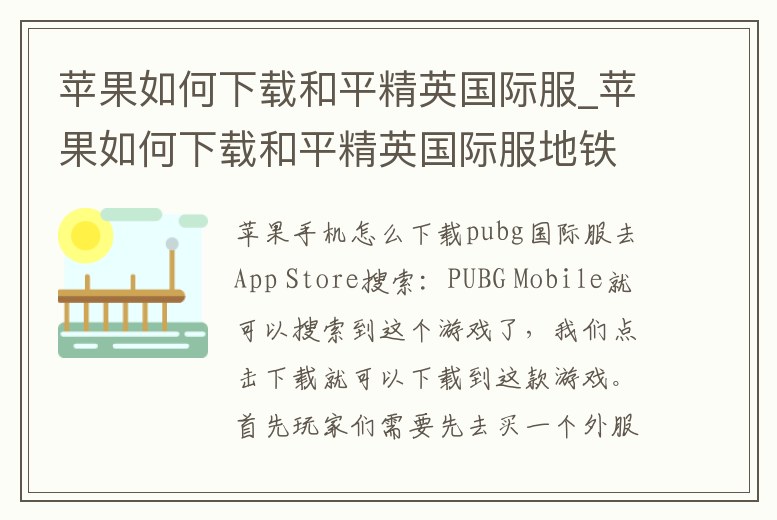 苹果如何下载和平精英国际服_苹果如何下载和平精英国际服地铁

苹果手机怎么下载pubg国际服去App Store搜索：PUBG Mobile就可以搜索到这个游戏了，我们点击下载就可以下载到这款游戏。首先玩家们需要先去买一个外服